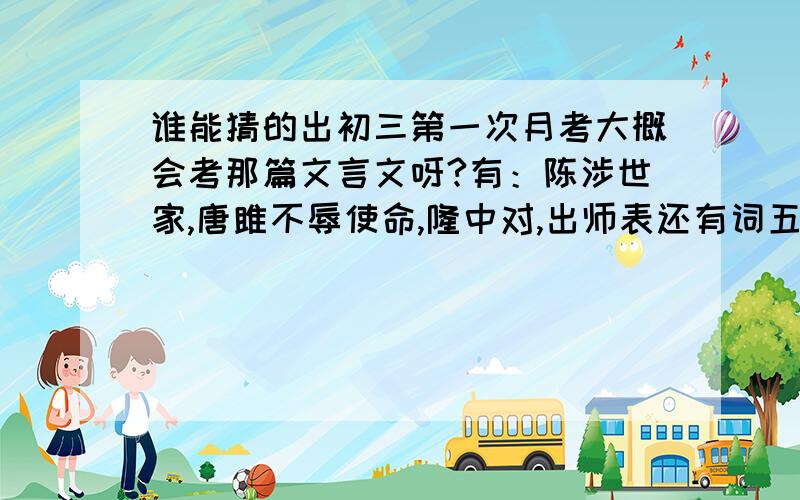 谁能猜的出初三第一次月考大概会考那篇文言文呀?有：陈涉世家,唐雎不辱使命,隆中对,出师表还有词五